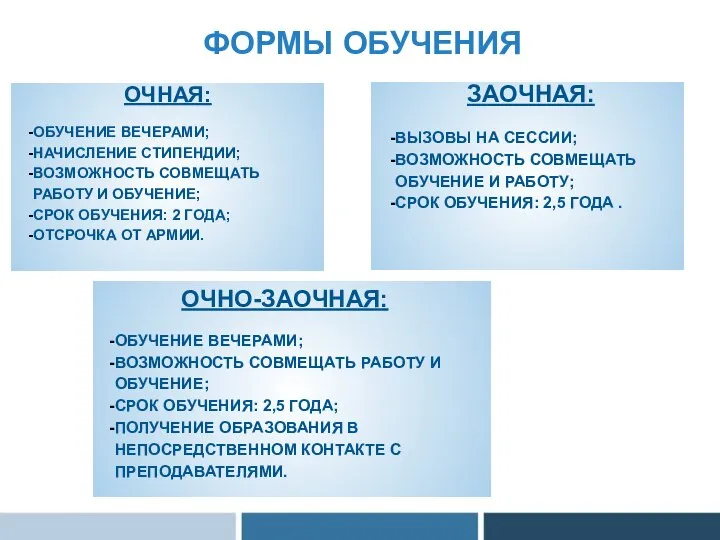 ФОРМЫ ОБУЧЕНИЯ

ОЧНАЯ:

-ОБУЧЕНИЕ ВЕЧЕРАМИ;
-НАЧИСЛЕНИЕ СТИПЕНДИИ;
-ВОЗМОЖНОСТЬ СОВМЕЩАТЬ РАБОТУ И ОБУЧЕНИЕ;
-СРОК ОБУЧЕНИЯ: 2 ГОДА;
-ОТСРОЧКА ОТ АРМИИ.

ЗАОЧНАЯ:

-ВЫЗОВЫ НА СЕССИИ;
-ВОЗМОЖНОСТЬ СОВМЕЩАТЬ ОБУЧЕНИЕ И РАБОТУ;
-СРОК ОБУЧЕНИЯ: 2,5 ГОДА .

ОЧНО-ЗАОЧНАЯ:

-ОБУЧЕНИЕ ВЕЧЕРАМИ;
-ВОЗМОЖНОСТЬ СОВМЕЩАТЬ РАБОТУ И ОБУЧЕНИЕ;
-СРОК ОБУЧЕНИЯ: 2,5 ГОДА;
-ПОЛУЧЕНИЕ ОБРАЗОВАНИЯ В НЕПОСРЕДСТВЕННОМ КОНТАКТЕ С ПРЕПОДАВАТЕЛЯМИ.